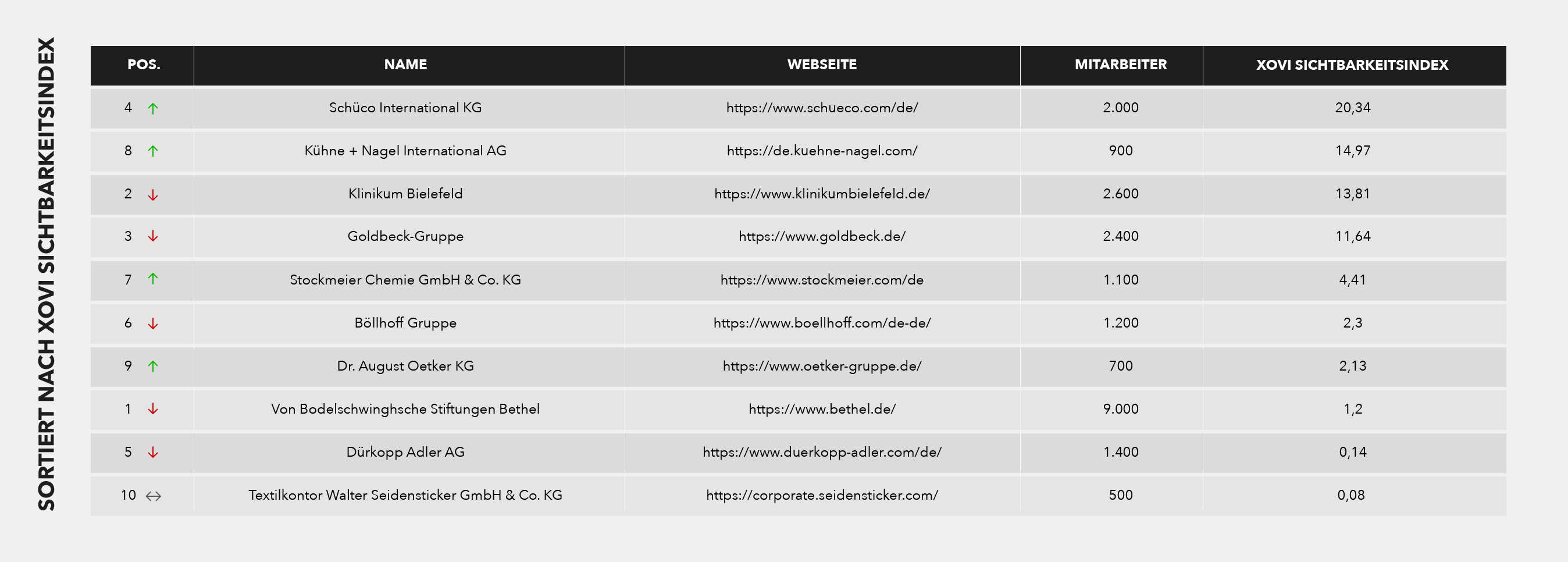 SORTIERT NACH XOVI SICHTBARKEITSINDEX

| POS. | NAME | WEBSEITE | MITARBEITER | XOVI SICHTBARKEITSINDEX |
|---|---|---|---|---|
| 4 ↑ | Schüco International KG | https://www.schueco.com/de/ | 2.000 | 20,34 |
| 8 ↑ | Kühne + Nagel International AG | https://de.kuehne-nagel.com/ | 900 | 14,97 |
| 2 ↓ | Klinikum Bielefeld | https://www.klinikumbielefeld.de/ | 2.600 | 13,81 |
| 3 ↓ | Goldbeck-Gruppe | https://www.goldbeck.de/ | 2.400 | 11,64 |
| 7 ↑ | Stockmeier Chemie GmbH & Co. KG | https://www.stockmeier.com/de | 1.100 | 4,41 |
| 6 ↓ | Böllhoff Gruppe | https://www.boellhoff.com/de-de/ | 1.200 | 2,3 |
| 9 ↑ | Dr. August Oetker KG | https://www.oetker-gruppe.de/ | 700 | 2,13 |
| 1 ↓ | Von Bodelschwinghsche Stiftungen Bethel | https://www.bethel.de/ | 9.000 | 1,2 |
| 5 ↓ | Dürkopp Adler AG | https://www.duerkopp-adler.com/de/ | 1.400 | 0,14 |
| 10 ↔ | Textilkontor Walter Seidensticker GmbH & Co. KG | https://corporate.seidensticker.com/ | 500 | 0,08 |